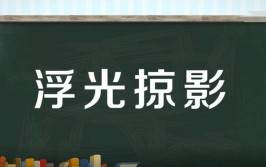 浮光掠影